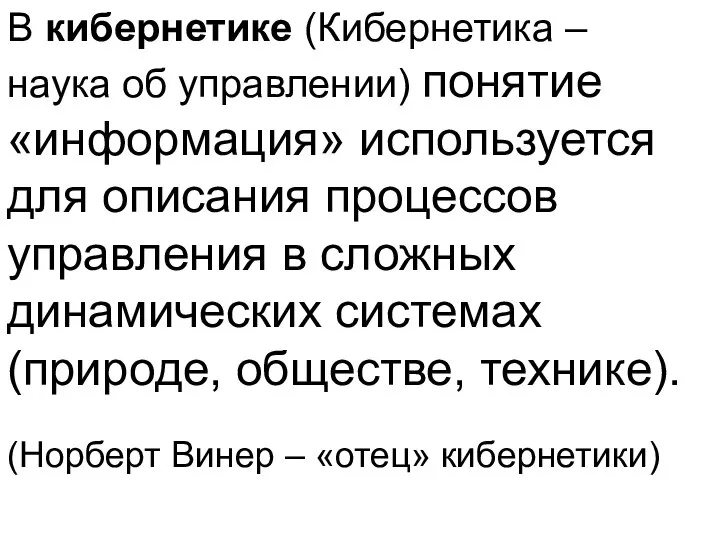 В кибернетике (Кибернетика – наука об управлении) понятие «информация» используется для описания процессов управления в сложных динамических системах (природе, обществе, технике).

(Норберт Винер – «отец» кибернетики)